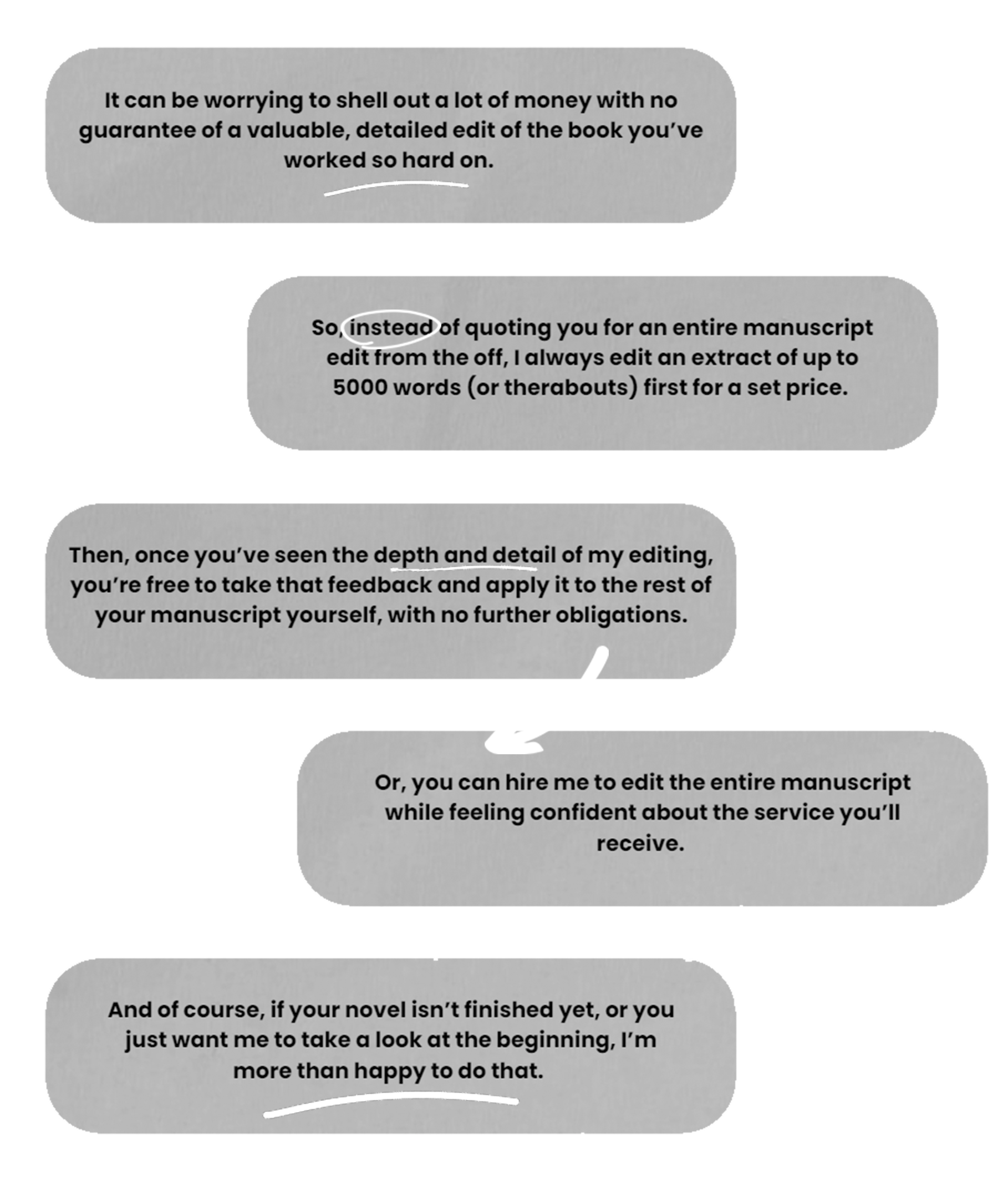 It can be worrying to shell out a lot of money with no guarantee of a valuable, detailed edit of the book you've worked so hard on.

So, instead of quoting you for an entire manuscript edit from the off, I always edit an extract of up to 5000 words (or therabouts) first for a set price.

Then, once you've seen the depth and detail of my editing, you're free to take that feedback and apply it to the rest of your manuscript yourself, with no further obligations.

Or, you can hire me to edit the entire manuscript while feeling confident about the service you'll receive.

And of course, if your novel isn't finished yet, or you just want me to take a look at the beginning, I'm more than happy to do that.